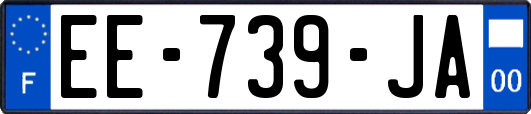 F

EE-739-JA

00